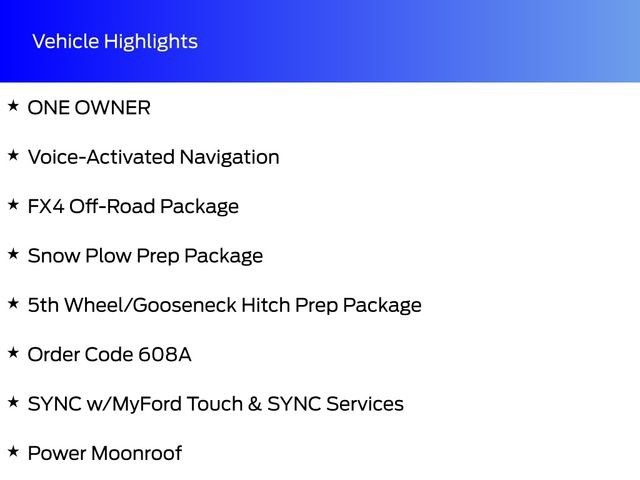 Vehicle Highlights

★ ONE OWNER

★ Voice-Activated Navigation

★ FX4 Off-Road Package

★ Snow Plow Prep Package

★ 5th Wheel/Gooseneck Hitch Prep Package

★ Order Code 608A

★ SYNC w/MyFord Touch & SYNC Services

★ Power Moonroof